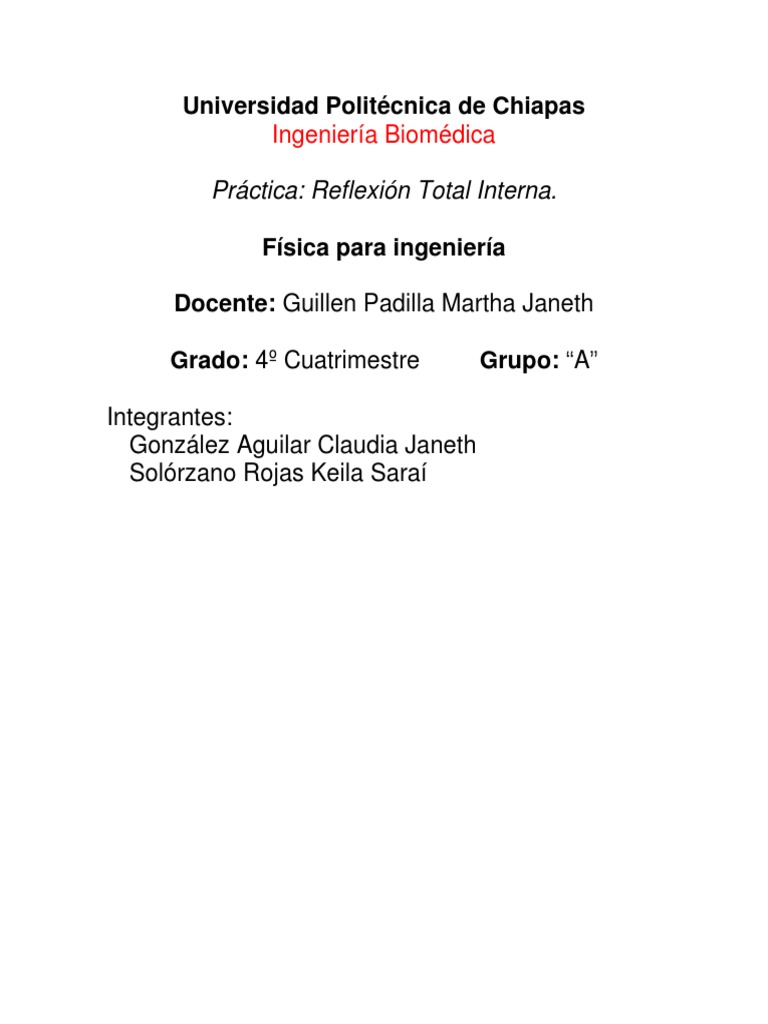 Universidad Politécnica de Chiapas
Ingeniería Biomédica

Práctica: Reflexión Total Interna.

Física para ingeniería

Docente: Guillen Padilla Martha Janeth

Grado: 4º Cuatrimestre Grupo: “A”

Integrantes:
González Aguilar Claudia Janeth
Solórzano Rojas Keila Saraí